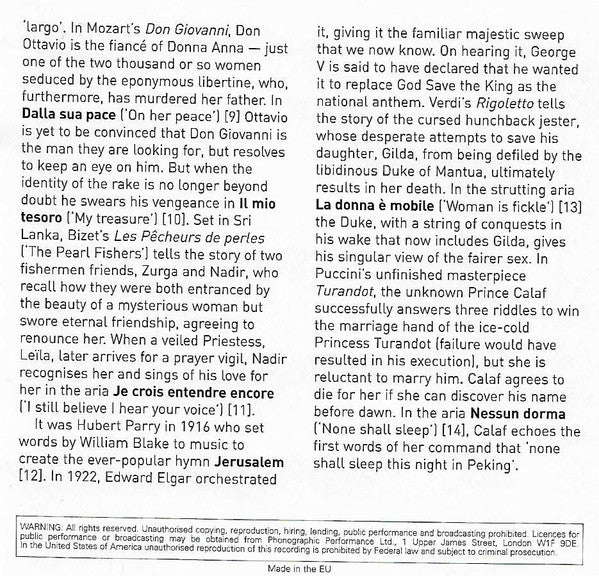 'largo'. In Mozart's Don Giovanni, Don Ottavio is the fiancé of Donna Anna — just one of the two thousand or so women seduced by the eponymous libertine, who, furthermore, has murdered her father. In Dalla sua pace ('On her peace') [9] Ottavio is yet to be convinced that Don Giovanni is the man they are looking for, but resolves to keep an eye on him. But when the identity of the rake is no longer beyond doubt he swears his vengeance in Il mio tesoro ('My treasure') [10]. Set in Sri Lanka, Bizet's Les Pêcheurs de perles ('The Pearl Fishers') tells the story of two fishermen friends, Zurga and Nadir, who recall how they were both entranced by the beauty of a mysterious woman but swore eternal friendship, agreeing to renounce her. When a veiled Priestess, Leïla, later arrives for a prayer vigil, Nadir recognises her and sings of his love for her in the aria Je crois entendre encore ('I still believe I hear your voice') [11].

It was Hubert Parry in 1916 who set words by William Blake to music to create the ever-popular hymn Jerusalem [12]. In 1922, Edward Elgar orchestrated it, giving it the familiar majestic sweep that we now know. On hearing it, George V is said to have declared that he wanted it to replace God Save the King as the national anthem. Verdi's Rigoletto tells the story of the cursed hunchback jester, whose desperate attempts to save his daughter, Gilda, from being defiled by the libidinous Duke of Mantua, ultimately results in her death. In the strutting aria La donna è mobile ('Woman is fickle') [13] the Duke, with a string of conquests in his wake that now includes Gilda, gives his singular view of the fairer sex. In Puccini's unfinished masterpiece Turandot, the unknown Prince Calaf successfully answers three riddles to win the marriage hand of the ice-cold Princess Turandot (failure would have resulted in his execution), but she is reluctant to marry him. Calaf agrees to die for her if she can discover his name before dawn. In the aria Nessun dorma ('None shall sleep') [14], Calaf echoes the first words of her command that 'none shall sleep this night in Peking'.

WARNING: All rights reserved. Unauthorised copying, reproduction, hiring, lending, public performance and broadcasting prohibited. Licences for public performance or broadcasting may be obtained from Phonographic Performance Ltd., 1 Upper James Street, London W1F 9DE. In the United States of America unauthorised reproduction of this recording is prohibited by Federal law and subject to criminal prosecution.

Made in the EU